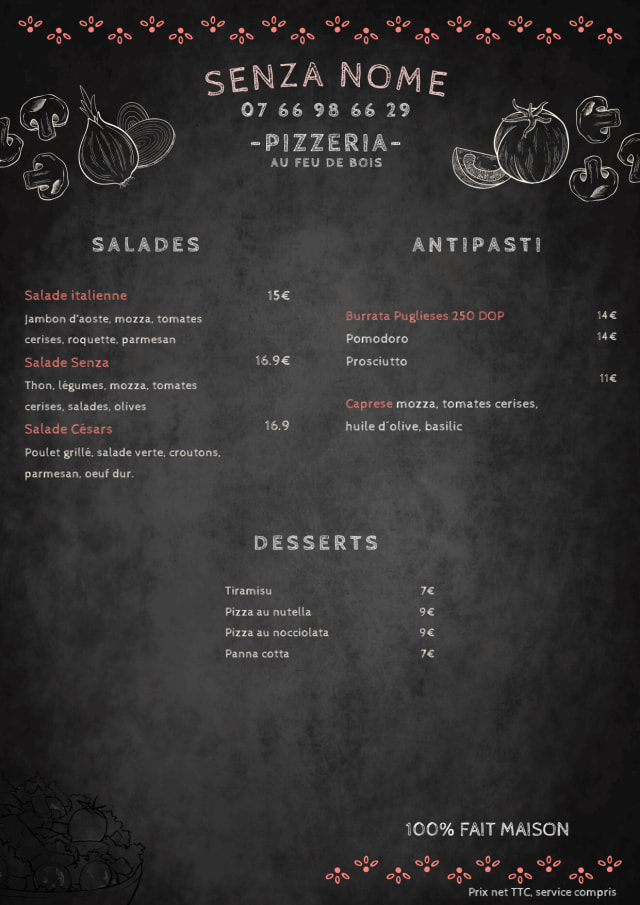 SENZA NOME
07 66 98 66 29
-PIZZERIA-
AU FEU DE BOIS

SALADES

Salade italienne 15€
Jambon d'aoste, mozza, tomates cerises, roquette, parmesan

Salade Senza 16.9€
Thon, légumes, mozza, tomates cerises, salades, olives

Salade Césars 16.9
Poulet grillé, salade verte, croutons, parmesan, oeuf dur.

ANTIPASTI

Burrata Puglieses 250 DOP 14€
Pomodoro 14€
Prosciutto
11€
Caprese mozza, tomates cerises, huile d´olive, basilic

DESSERTS

Tiramisu 7€
Pizza au nutella 9€
Pizza au nocciolata 9€
Panna cotta 7€

100% FAIT MAISON

Prix net TTC, service compris